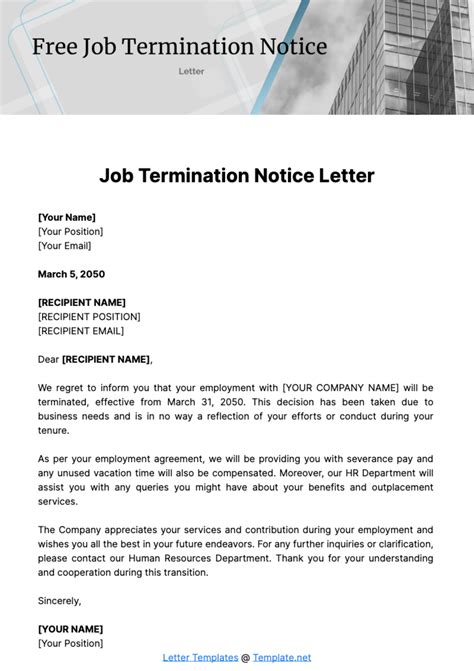 Free Job Termination Notice

Letter

Job Termination Notice Letter

[Your Name]
[Your Position]
[Your Email]

March 5, 2050

[RECIPIENT NAME]
[RECIPIENT POSITION]
[RECIPIENT EMAIL]

Dear [RECIPIENT NAME],

We regret to inform you that your employment with [YOUR COMPANY NAME] will be terminated, effective from March 31, 2050. This decision has been taken due to business needs and is in no way a reflection of your efforts or conduct during your tenure.

As per your employment agreement, we will be providing you with severance pay and any unused vacation time will also be compensated. Moreover, our HR Department will assist you with any queries you might have about your benefits and outplacement services.

The Company appreciates your services and contribution during your employment and wishes you all the best in your future endeavors. For any further inquiries or clarification, please contact our Human Resources Department. Thank you for your understanding and cooperation during this transition.

Sincerely,

[YOUR NAME]
[Your Position]

Letter Templates @ Template.net